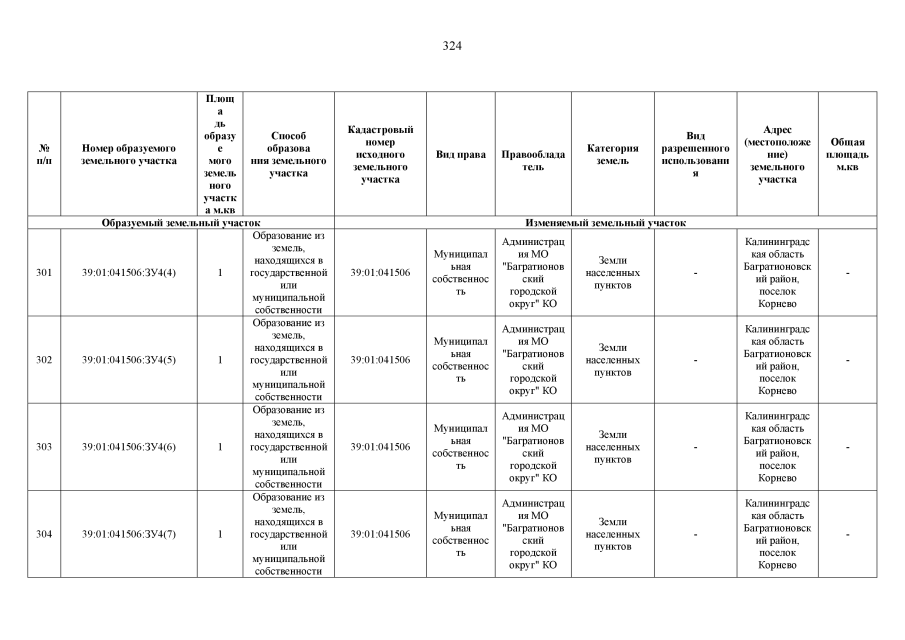 324

| № п/п | Номер образуемого земельного участка | Площадь образуемого земельного участка м.кв | Способ образования земельного участка | Кадастровый номер исходного земельного участка | Вид права | Правообладатель | Категория земель | Вид разрешенного использования | Адрес (местоположение) земельного участка | Общая площадь м.кв |
|---|---|---|---|---|---|---|---|---|---|---|
| Образуемый земельный участок | | | | Изменяемый земельный участок | | | | | | |
| 301 | 39:01:041506:ЗУ4(4) | 1 | Образование из земель, находящихся в государственной или муниципальной собственности | 39:01:041506 | Муниципальная собственность | Администрация МО "Багратионовский городской округ" КО | Земли населенных пунктов | - | Калининградская область Багратионовский район, поселок Корнево | - |
| 302 | 39:01:041506:ЗУ4(5) | 1 | Образование из земель, находящихся в государственной или муниципальной собственности | 39:01:041506 | Муниципальная собственность | Администрация МО "Багратионовский городской округ" КО | Земли населенных пунктов | - | Калининградская область Багратионовский район, поселок Корнево | - |
| 303 | 39:01:041506:ЗУ4(6) | 1 | Образование из земель, находящихся в государственной или муниципальной собственности | 39:01:041506 | Муниципальная собственность | Администрация МО "Багратионовский городской округ" КО | Земли населенных пунктов | - | Калининградская область Багратионовский район, поселок Корнево | - |
| 304 | 39:01:041506:ЗУ4(7) | 1 | Образование из земель, находящихся в государственной или муниципальной собственности | 39:01:041506 | Муниципальная собственность | Администрация МО "Багратионовский городской округ" КО | Земли населенных пунктов | - | Калининградская область Багратионовский район, поселок Корнево | - |